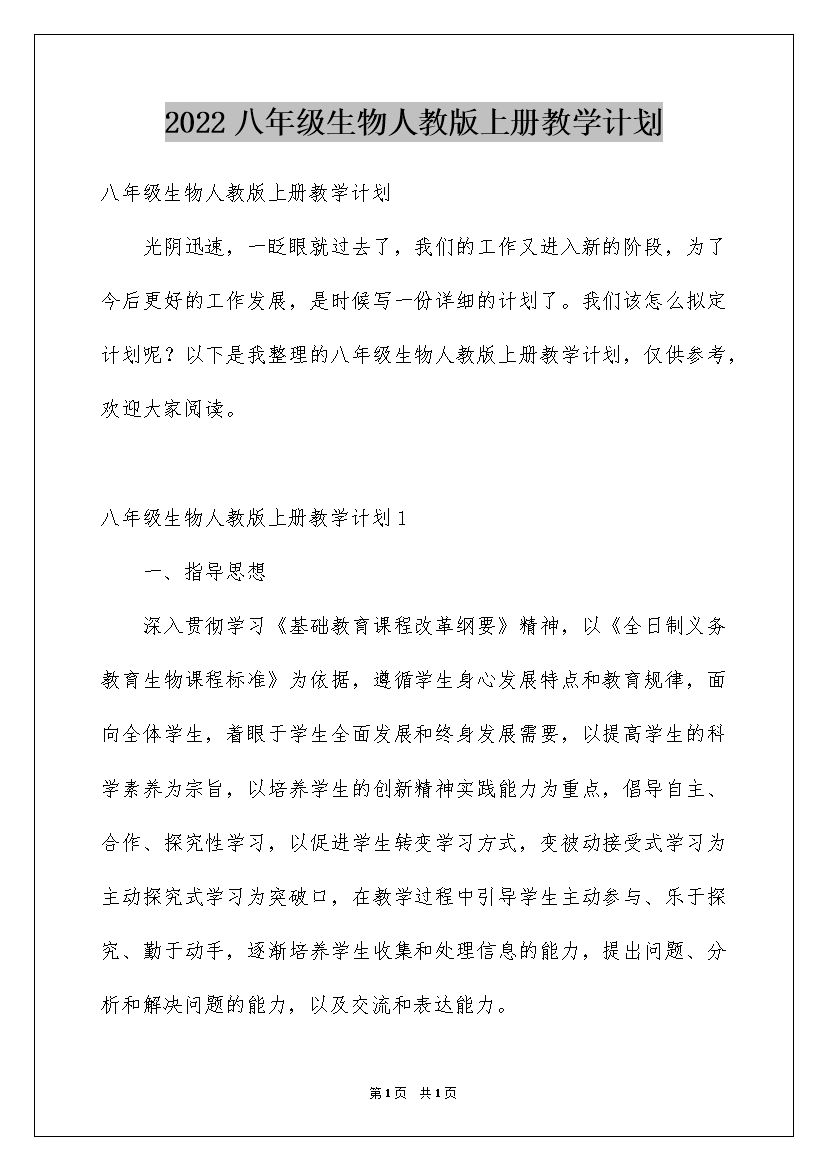 2022 八年级生物人教版上册教学计划

八年级生物人教版上册教学计划

光阴迅速，一眨眼就过去了，我们的工作又进入新的阶段，为了今后更好的工作发展，是时候写一份详细的计划了。我们该怎么拟定计划呢？以下是我整理的八年级生物人教版上册教学计划，仅供参考，欢迎大家阅读。

八年级生物人教版上册教学计划 1

一、指导思想

深入贯彻学习《基础教育课程改革纲要》精神，以《全日制义务教育生物课程标准》为依据，遵循学生身心发展特点和教育规律，面向全体学生，着眼于学生全面发展和终身发展需要，以提高学生的科学素养为宗旨，以培养学生的创新精神实践能力为重点，倡导自主、合作、探究性学习，以促进学生转变学习方式，变被动接受式学习为主动探究式学习为突破口，在教学过程中引导学生主动参与、乐于探究、勤于动手，逐渐培养学生收集和处理信息的能力，提出问题、分析和解决问题的能力，以及交流和表达能力。

第1页 共1页